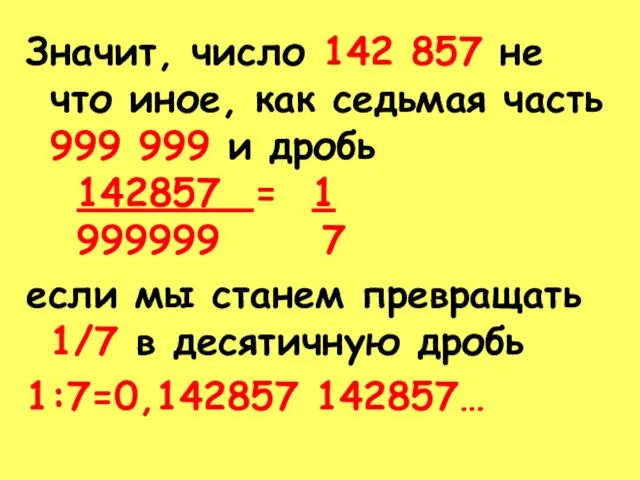 Значит, число 142 857 не что иное, как седьмая часть 999 999 и дробь

$\frac{142857}{999999} = \frac{1}{7}$

если мы станем превращать 1/7 в десятичную дробь

1:7=0,142857 142857…